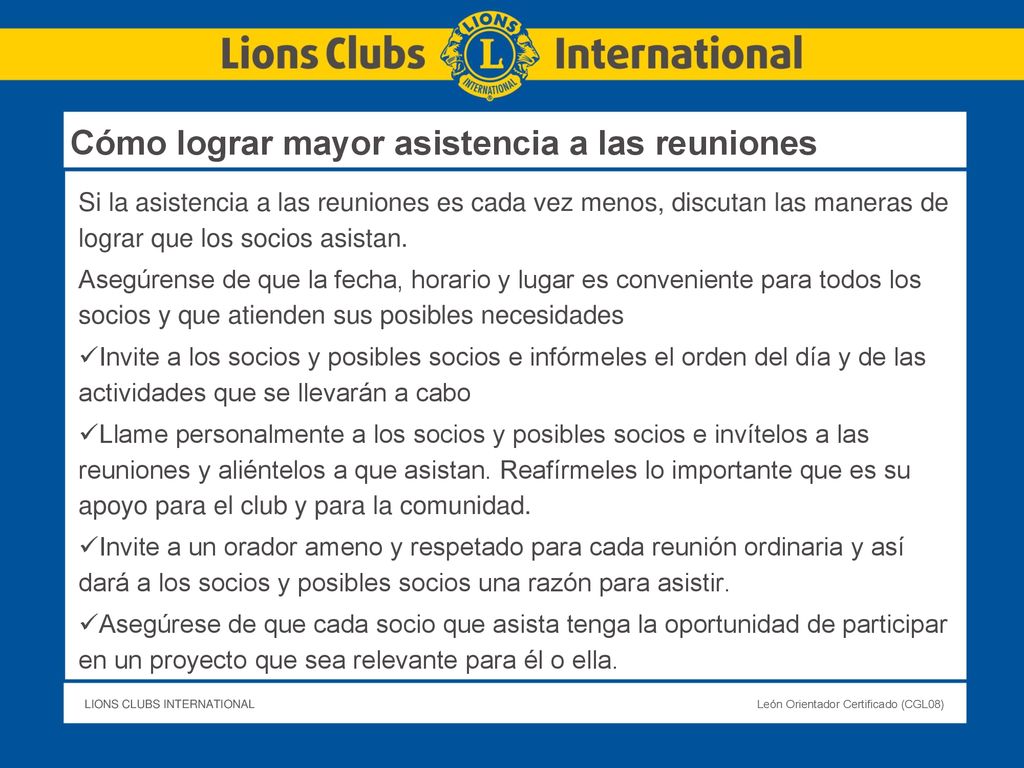 Lions Clubs LIONS L INTERNATIONAL International

Cómo lograr mayor asistencia a las reuniones

Si la asistencia a las reuniones es cada vez menos, discutan las maneras de lograr que los socios asistan.

Asegúrense de que la fecha, horario y lugar es conveniente para todos los socios y que atienden sus posibles necesidades

✓Invite a los socios y posibles socios e infórmeles el orden del día y de las actividades que se llevarán a cabo

✓Llame personalmente a los socios y posibles socios e invítelos a las reuniones y aliéntelos a que asistan. Reafírmeles lo importante que es su apoyo para el club y para la comunidad.

✓Invite a un orador ameno y respetado para cada reunión ordinaria y así dará a los socios y posibles socios una razón para asistir.

✓Asegúrese de que cada socio que asista tenga la oportunidad de participar en un proyecto que sea relevante para él o ella.

LIONS CLUBS INTERNATIONAL

León Orientador Certificado (CGL08)